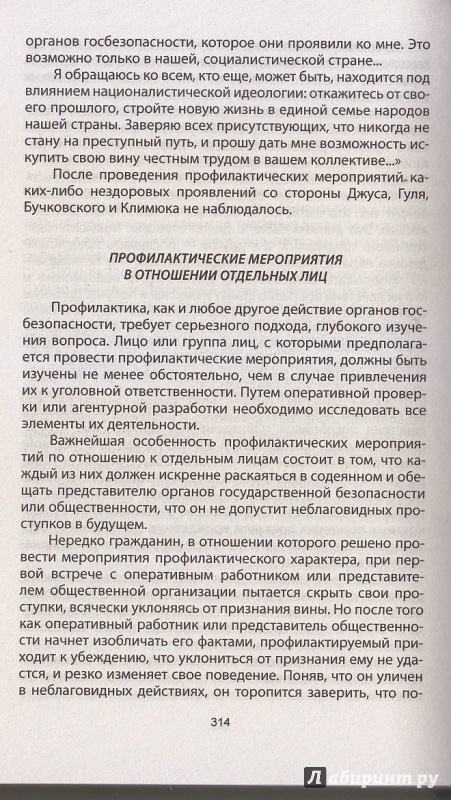 органов госбезопасности, которое они проявили ко мне. Это возможно только в нашей, социалистической стране...

Я обращаюсь ко всем, кто еще, может быть, находится под влиянием националистической идеологии: откажитесь от своего прошлого, стройте новую жизнь в единой семье народов нашей страны. Заверяю всех присутствующих, что никогда не стану на преступный путь, и прошу дать мне возможность искупить свою вину честным трудом в вашем коллективе...»

После проведения профилактических мероприятий каких-либо нездоровых проявлений со стороны Джуса, Гуля, Бучковского и Климюка не наблюдалось.

ПРОФИЛАКТИЧЕСКИЕ МЕРОПРИЯТИЯ В ОТНОШЕНИИ ОТДЕЛЬНЫХ ЛИЦ

Профилактика, как и любое другое действие органов госбезопасности, требует серьезного подхода, глубокого изучения вопроса. Лицо или группа лиц, с которыми предполагается провести профилактические мероприятия, должны быть изучены не менее обстоятельно, чем в случае привлечения их к уголовной ответственности. Путем оперативной проверки или агентурной разработки необходимо исследовать все элементы их деятельности.

Важнейшая особенность профилактических мероприятий по отношению к отдельным лицам состоит в том, что каждый из них должен искренне раскаяться в содеянном и обещать представителю органов государственной безопасности или общественности, что он не допустит неблаговидных проступков в будущем.

Нередко гражданин, в отношении которого решено провести мероприятия профилактического характера, при первой встрече с оперативным работником или представителем общественной организации пытается скрыть свои проступки, всячески уклоняясь от признания вины. Но после того как оперативный работник или представитель общественности начнет изобличать его фактами, профилактируемый приходит к убеждению, что уклониться от признания ему не удастся, и резко изменяет свое поведение. Поняв, что он уличен в неблаговидных действиях, он торопится заверить, что по-

314

Лабиринт.ру